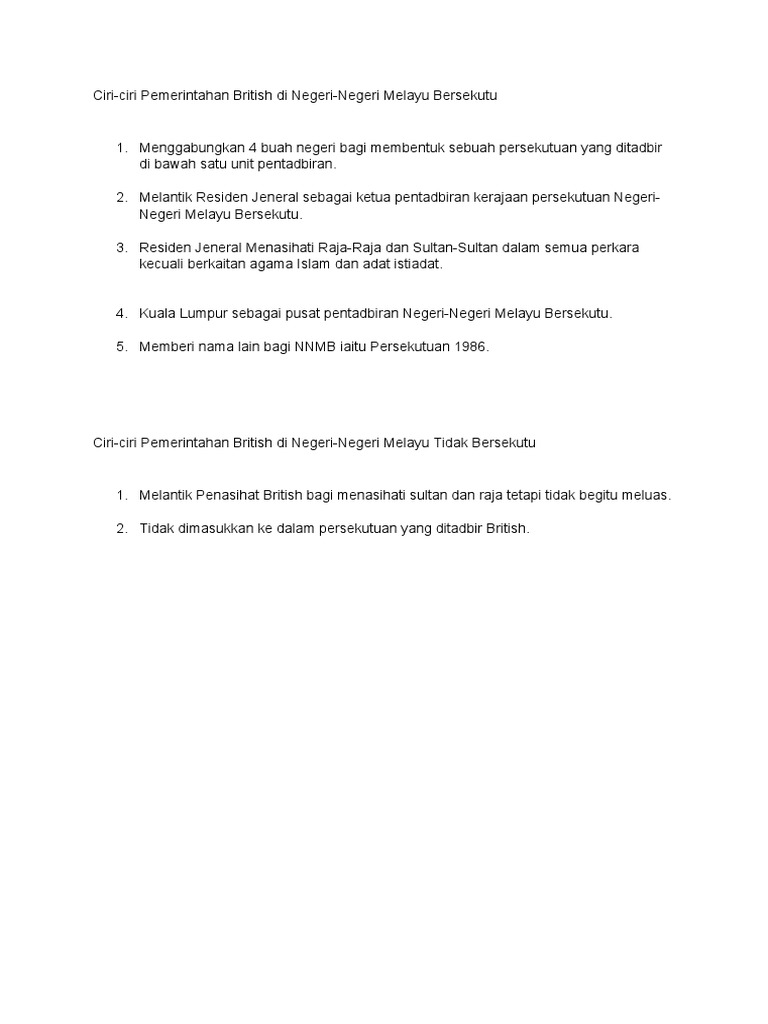 Ciri-ciri Pemerintahan British di Negeri-Negeri Melayu Bersekutu

1. Menggabungkan 4 buah negeri bagi membentuk sebuah persekutuan yang ditadbir di bawah satu unit pentadbiran.

2. Melantik Residen Jeneral sebagai ketua pentadbiran kerajaan persekutuan Negeri-Negeri Melayu Bersekutu.

3. Residen Jeneral Menasihati Raja-Raja dan Sultan-Sultan dalam semua perkara kecuali berkaitan agama Islam dan adat istiadat.

4. Kuala Lumpur sebagai pusat pentadbiran Negeri-Negeri Melayu Bersekutu.

5. Memberi nama lain bagi NNMB iaitu Persekutuan 1986.

Ciri-ciri Pemerintahan British di Negeri-Negeri Melayu Tidak Bersekutu

1. Melantik Penasihat British bagi menasihati sultan dan raja tetapi tidak begitu meluas.

2. Tidak dimasukkan ke dalam persekutuan yang ditadbir British.